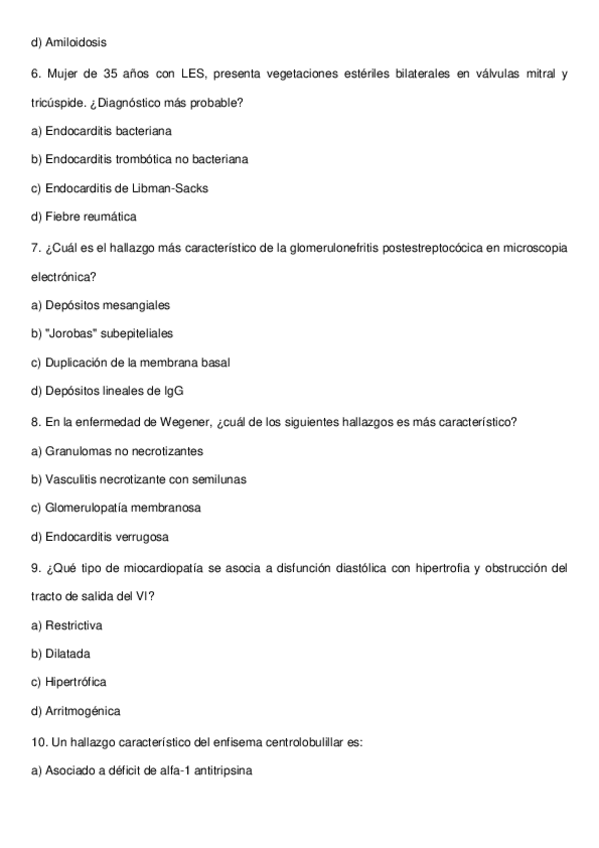 d) Amiloidosis

6. Mujer de 35 años con LES, presenta vegetaciones estériles bilaterales en válvulas mitral y tricúspide. ¿Diagnóstico más probable?

a) Endocarditis bacteriana

b) Endocarditis trombótica no bacteriana

c) Endocarditis de Libman-Sacks

d) Fiebre reumática

7. ¿Cuál es el hallazgo más característico de la glomerulonefritis postestreptocócica en microscopia electrónica?

a) Depósitos mesangiales

b) "Jorobas" subepiteliales

c) Duplicación de la membrana basal

d) Depósitos lineales de IgG

8. En la enfermedad de Wegener, ¿cuál de los siguientes hallazgos es más característico?

a) Granulomas no necrotizantes

b) Vasculitis necrotizante con semilunas

c) Glomerulopatía membranosa

d) Endocarditis verrugosa

9. ¿Qué tipo de miocardiopatía se asocia a disfunción diastólica con hipertrofia y obstrucción del tracto de salida del VI?

a) Restrictiva

b) Dilatada

c) Hipertrófica

d) Arritmogénica

10. Un hallazgo característico del enfisema centrolobulillar es:

a) Asociado a déficit de alfa-1 antitripsina